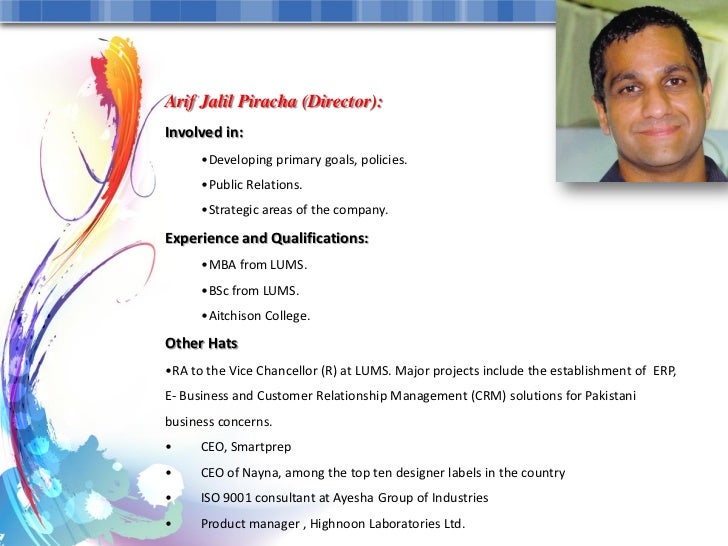 Arif Jalil Piracha (Director):

Involved in:

• Developing primary goals, policies.
• Public Relations.
• Strategic areas of the company.

Experience and Qualifications:

• MBA from LUMS.
• BSc from LUMS.
• Aitchison College.

Other Hats

• RA to the Vice Chancellor (R) at LUMS. Major projects include the establishment of ERP, E- Business and Customer Relationship Management (CRM) solutions for Pakistani business concerns.

• CEO, Smartprep
• CEO of Nayna, among the top ten designer labels in the country
• ISO 9001 consultant at Ayesha Group of Industries
• Product manager , Highnoon Laboratories Ltd.